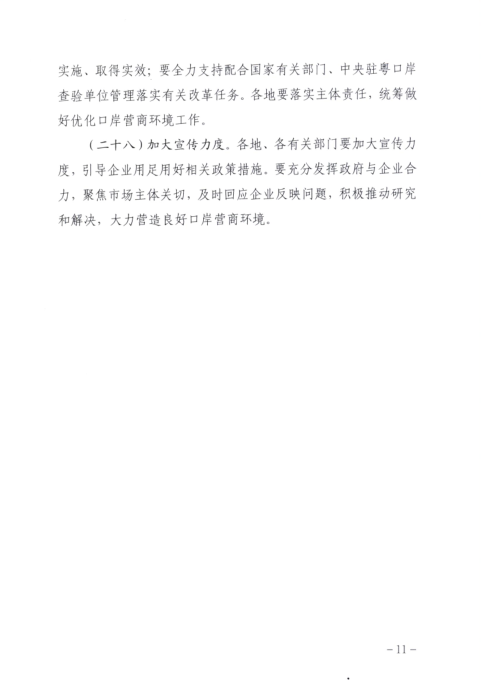 实施、取得实效；要全力支持配合国家有关部门、中央驻粤口岸查验单位管理落实有关改革任务。各地要落实主体责任，统筹做好优化口岸营商环境工作。

（二十八）加大宣传力度。各地、各有关部门要加大宣传力度，引导企业用足用好相关政策措施。要充分发挥政府与企业合力，聚焦市场主体关切，及时回应企业反映问题，积极推动研究和解决，大力营造良好口岸营商环境。

－11－